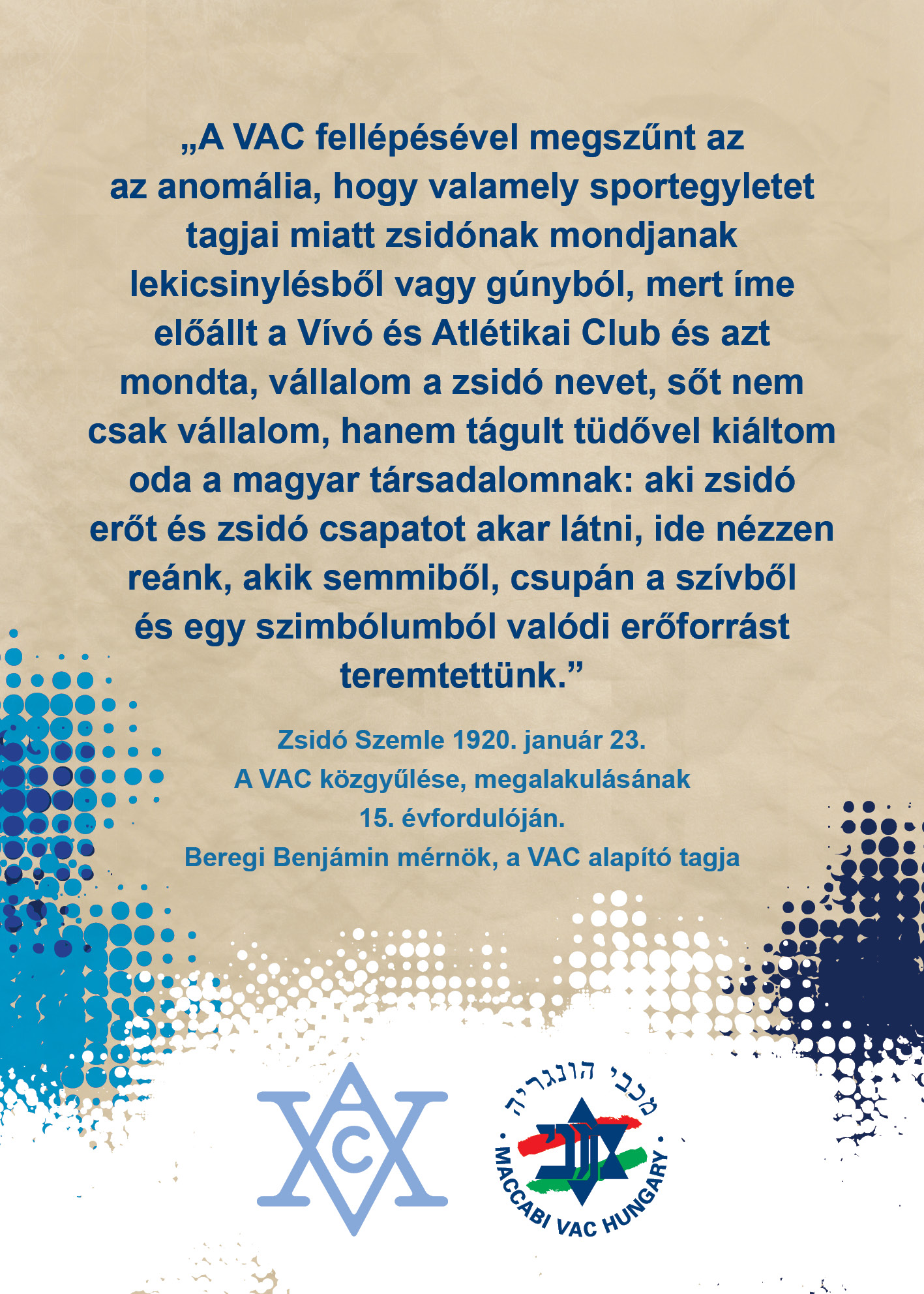 „A VAC fellépésével megszűnt az az anomália, hogy valamely sportegyletet tagjai miatt zsidónak mondjanak lekicsinylésből vagy gúnyból, mert íme előállt a Vívó és Atlétikai Club és azt mondta, vállalom a zsidó nevet, sőt nem csak vállalom, hanem tágult tüdővel kiáltom oda a magyar társadalomnak: aki zsidó erőt és zsidó csapatot akar látni, ide nézzen reánk, akik semmiből, csupán a szívből és egy szimbólumból valódi erőforrást teremtettünk.”

Zsidó Szemle 1920. január 23.
A VAC közgyűlése, megalakulásának 15. évfordulóján.
Beregi Benjámin mérnök, a VAC alapító tagja

VAC

מכבי הונגריה
MACCABI VAC HUNGARY